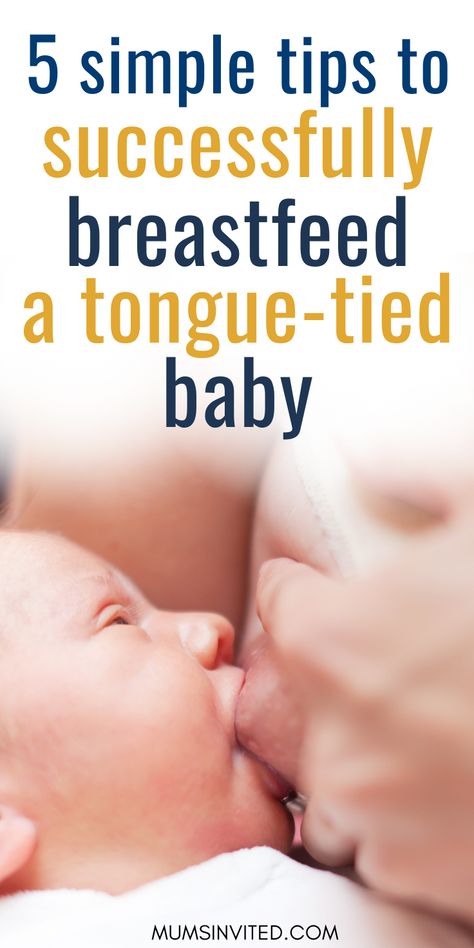 5 simple tips to successfully breastfeed a tongue-tied baby

MUMSINVITED.COM